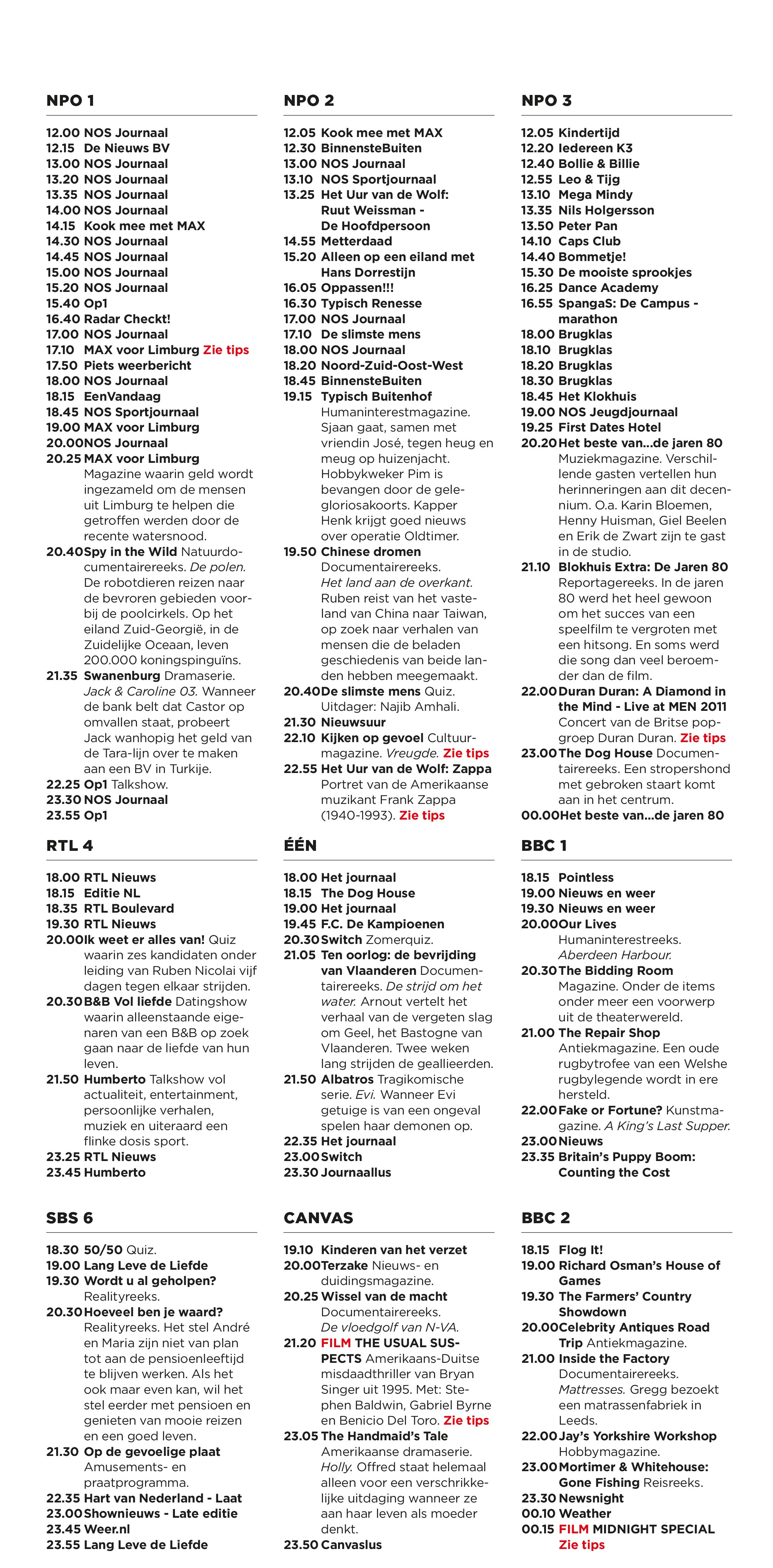 NPO 1

12.00 NOS Journaal
12.15 De Nieuws BV
13.00 NOS Journaal
13.20 NOS Journaal
13.35 NOS Journaal
14.00 NOS Journaal
14.15 Kook mee met MAX
14.30 NOS Journaal
14.45 NOS Journaal
15.00 NOS Journaal
15.20 NOS Journaal
15.40 Op1
16.40 Radar Checkt!
17.00 NOS Journaal
17.10 MAX voor Limburg Zie tips
17.50 Piets weerbericht
18.00 NOS Journaal
18.15 EenVandaag
18.45 NOS Sportjournaal
19.00 MAX voor Limburg
20.00 NOS Journaal
20.25 MAX voor Limburg Magazine waarin geld wordt ingezameld om de mensen uit Limburg te helpen die getroffen werden door de recente watersnood.
20.40 Spy in the Wild Natuurdocumentairereeks. De polen. De robotdieren reizen naar de bevroren gebieden voorbij de poolcirkels. Op het eiland Zuid-Georgië, in de Zuidelijke Oceaan, leven 200.000 koningspinguïns.
21.35 Swanenburg Dramaserie. Jack & Caroline 03. Wanneer de bank belt dat Castor op omvallen staat, probeert Jack wanhopig het geld van de Tara-lijn over te maken aan een BV in Turkije.
22.25 Op1 Talkshow.
23.30 NOS Journaal
23.55 Op1

RTL 4

18.00 RTL Nieuws
18.15 Editie NL
18.35 RTL Boulevard
19.30 RTL Nieuws
20.00 Ik weet er alles van! Quiz waarin zes kandidaten onder leiding van Ruben Nicolai vijf dagen tegen elkaar strijden.
20.30 B&B Vol liefde Datingshow waarin alleenstaande eigenaren van een B&B op zoek gaan naar de liefde van hun leven.
21.50 Humberto Talkshow vol actualiteit, entertainment, persoonlijke verhalen, muziek en uiteraard een flinke dosis sport.
23.25 RTL Nieuws
23.45 Humberto

SBS 6

18.30 50/50 Quiz.
19.00 Lang Leve de Liefde
19.30 Wordt u al geholpen? Realityreeks.
20.30 Hoeveel ben je waard? Realityreeks. Het stel André en Maria zijn niet van plan tot aan de pensioenleeftijd te blijven werken. Als het ook maar even kan, wil het stel eerder met pensioen en genieten van mooie reizen en een goed leven.
21.30 Op de gevoelige plaat Amusements- en praatprogramma.
22.35 Hart van Nederland - Laat
23.00 Shownieuws - Late editie
23.45 Weer.nl
23.55 Lang Leve de Liefde

NPO 2

12.05 Kook mee met MAX
12.30 BinnensteBuiten
13.00 NOS Journaal
13.10 NOS Sportjournaal
13.25 Het Uur van de Wolf: Ruut Weissman - De Hoofdpersoon
14.55 Metterdaad
15.20 Alleen op een eiland met Hans Dorrestijn
16.05 Oppassen!!!
16.30 Typisch Renesse
17.00 NOS Journaal
17.10 De slimste mens
18.00 NOS Journaal
18.20 Noord-Zuid-Oost-West
18.45 BinnensteBuiten
19.15 Typisch Buitenhof Humaninterestmagazine. Sjaan gaat, samen met vriendin José, tegen heug en meug op huizenjacht. Hobbykweker Pim is bevangen door de gelegloriosakoorts. Kapper Henk krijgt goed nieuws over operatie Oldtimer.
19.50 Chinese dromen Documentairereeks. Het land aan de overkant. Ruben reist van het vasteland van China naar Taiwan, op zoek naar verhalen van mensen die de beladen geschiedenis van beide landen hebben meegemaakt.
20.40 De slimste mens Quiz. Uitdager: Najib Amhali.
21.30 Nieuwsuur
22.10 Kijken op gevoel Cultuurmagazine. Vreugde. Zie tips
22.55 Het Uur van de Wolf: Zappa Portret van de Amerikaanse muzikant Frank Zappa (1940-1993). Zie tips

ÉÉN

18.00 Het journaal
18.15 The Dog House
19.00 Het journaal
19.45 F.C. De Kampioenen
20.30 Switch Zomerquiz.
21.05 Ten oorlog: de bevrijding van Vlaanderen Documentairereeks. De strijd om het water. Arnout vertelt het verhaal van de vergeten slag om Geel, het Bastogne van Vlaanderen. Twee weken lang strijden de geallieerden.
21.50 Albatros Tragikomische serie. Evi. Wanneer Evi getuige is van een ongeval spelen haar demonen op.
22.35 Het journaal
23.00 Switch
23.30 Journaallus

CANVAS

19.10 Kinderen van het verzet
20.00 Terzake Nieuws- en duidingsmagazine.
20.25 Wissel van de macht Documentairereeks. De vloedgolf van N-VA.
21.20 FILM THE USUAL SUSPECTS Amerikaans-Duitse misdaadthriller van Bryan Singer uit 1995. Met: Stephen Baldwin, Gabriel Byrne en Benicio Del Toro. Zie tips
23.05 The Handmaid's Tale Amerikaanse dramaserie. Holly. Offred staat helemaal alleen voor een verschrikkelijke uitdaging wanneer ze aan haar leven als moeder denkt.
23.50 Canvaslus

NPO 3

12.05 Kindertijd
12.20 Iedereen K3
12.40 Bollie & Billie
12.55 Leo & Tijg
13.10 Mega Mindy
13.35 Nils Holgersson
13.50 Peter Pan
14.10 Caps Club
14.40 Bommetje!
15.30 De mooiste sprookjes
16.25 Dance Academy
16.55 SpangaS: De Campus - marathon
18.00 Brugklas
18.10 Brugklas
18.20 Brugklas
18.30 Brugklas
18.45 Het Klokhuis
19.00 NOS Jeugdjournaal
19.25 First Dates Hotel
20.20 Het beste van...de jaren 80 Muziekmagazine. Verschillende gasten vertellen hun herinneringen aan dit decennium. O.a. Karin Bloemen, Henny Huisman, Giel Beelen en Erik de Zwart zijn te gast in de studio.
21.10 Blokhuis Extra: De Jaren 80 Reportagereeks. In de jaren 80 werd het heel gewoon om het succes van een speelfilm te vergroten met een hitsong. En soms werd die song dan veel beroemder dan de film.
22.00 Duran Duran: A Diamond in the Mind - Live at MEN 2011 Concert van de Britse popgroep Duran Duran. Zie tips
23.00 The Dog House Documentairereeks. Een stropershond met gebroken staart komt aan in het centrum.
00.00 Het beste van...de jaren 80

BBC 1

18.15 Pointless
19.00 Nieuws en weer
19.30 Nieuws en weer
20.00 Our Lives Humaninterestreeks. Aberdeen Harbour.
20.30 The Bidding Room Magazine. Onder de items onder meer een voorwerp uit de theaterwereld.
21.00 The Repair Shop Antiekmagazine. Een oude rugbytrofee van een Welshe rugbylegende wordt in ere hersteld.
22.00 Fake or Fortune? Kunstmagazine. A King's Last Supper.
23.00 Nieuws
23.35 Britain's Puppy Boom: Counting the Cost

BBC 2

18.15 Flog It!
19.00 Richard Osman's House of Games
19.30 The Farmers' Country Showdown
20.00 Celebrity Antiques Road Trip Antiekmagazine.
21.00 Inside the Factory Documentairereeks. Mattresses. Gregg bezoekt een matrassenfabriek in Leeds.
22.00 Jay's Yorkshire Workshop Hobbymagazine.
23.00 Mortimer & Whitehouse: Gone Fishing Reisreeks.
23.30 Newsnight
00.10 Weather
00.15 FILM MIDNIGHT SPECIAL Zie tips